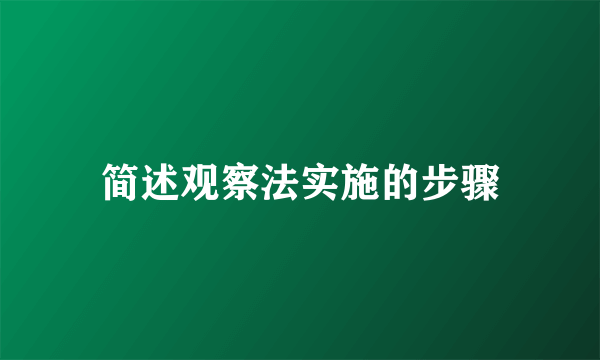 简述观察法实施的步骤